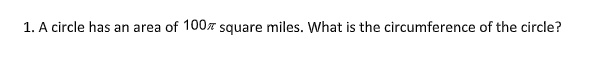 1. A circle has an area of $100\pi$ square miles. What is the circumference of the circle?